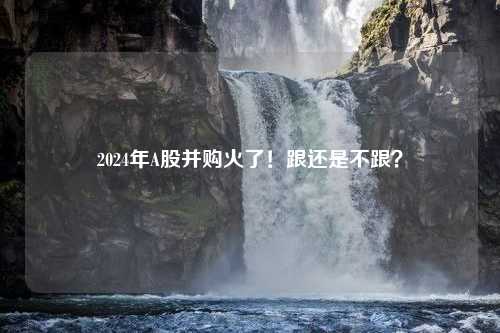 2024年A股并购火了！跟还是不跟？